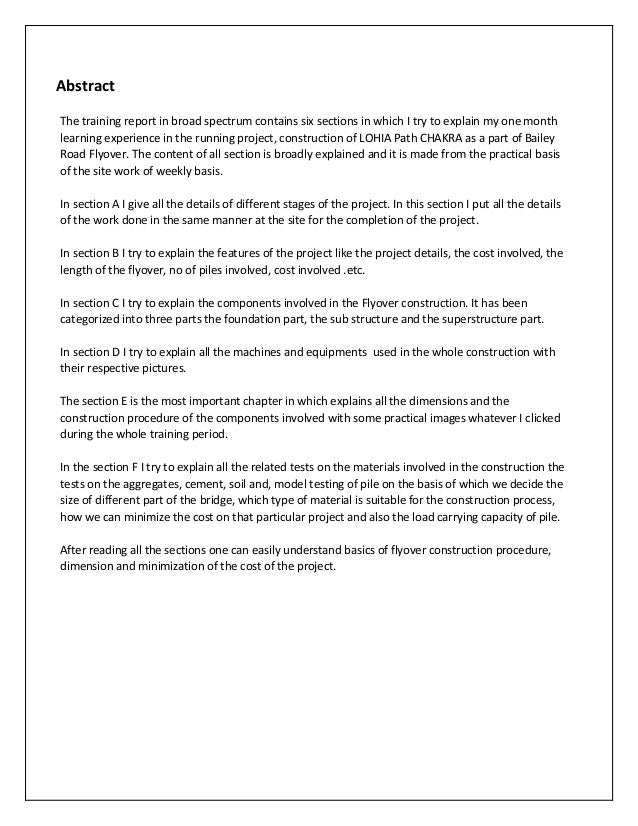 Abstract

The training report in broad spectrum contains six sections in which I try to explain my one month learning experience in the running project, construction of LOHIA Path CHAKRA as a part of Bailey Road Flyover. The content of all section is broadly explained and it is made from the practical basis of the site work of weekly basis.

In section A I give all the details of different stages of the project. In this section I put all the details of the work done in the same manner at the site for the completion of the project.

In section B I try to explain the features of the project like the project details, the cost involved, the length of the flyover, no of piles involved, cost involved .etc.

In section C I try to explain the components involved in the Flyover construction. It has been categorized into three parts the foundation part, the sub structure and the superstructure part.

In section D I try to explain all the machines and equipments used in the whole construction with their respective pictures.

The section E is the most important chapter in which explains all the dimensions and the construction procedure of the components involved with some practical images whatever I clicked during the whole training period.

In the section F I try to explain all the related tests on the materials involved in the construction the tests on the aggregates, cement, soil and, model testing of pile on the basis of which we decide the size of different part of the bridge, which type of material is suitable for the construction process, how we can minimize the cost on that particular project and also the load carrying capacity of pile.

After reading all the sections one can easily understand basics of flyover construction procedure, dimension and minimization of the cost of the project.